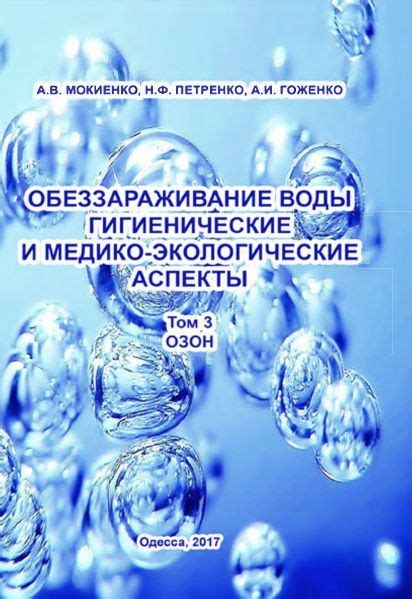 А.В. МОКИЕНКО, Н.Ф. ПЕТРЕНКО, А.И. ГОЖЕНКО

ОБЕЗЗАРАЖИВАНИЕ ВОДЫ
ГИГИЕНИЧЕСКИЕ
И МЕДИКО-ЭКОЛОГИЧЕСКИЕ
АСПЕКТЫ

Том 3
ОЗОН

Одесса, 2017